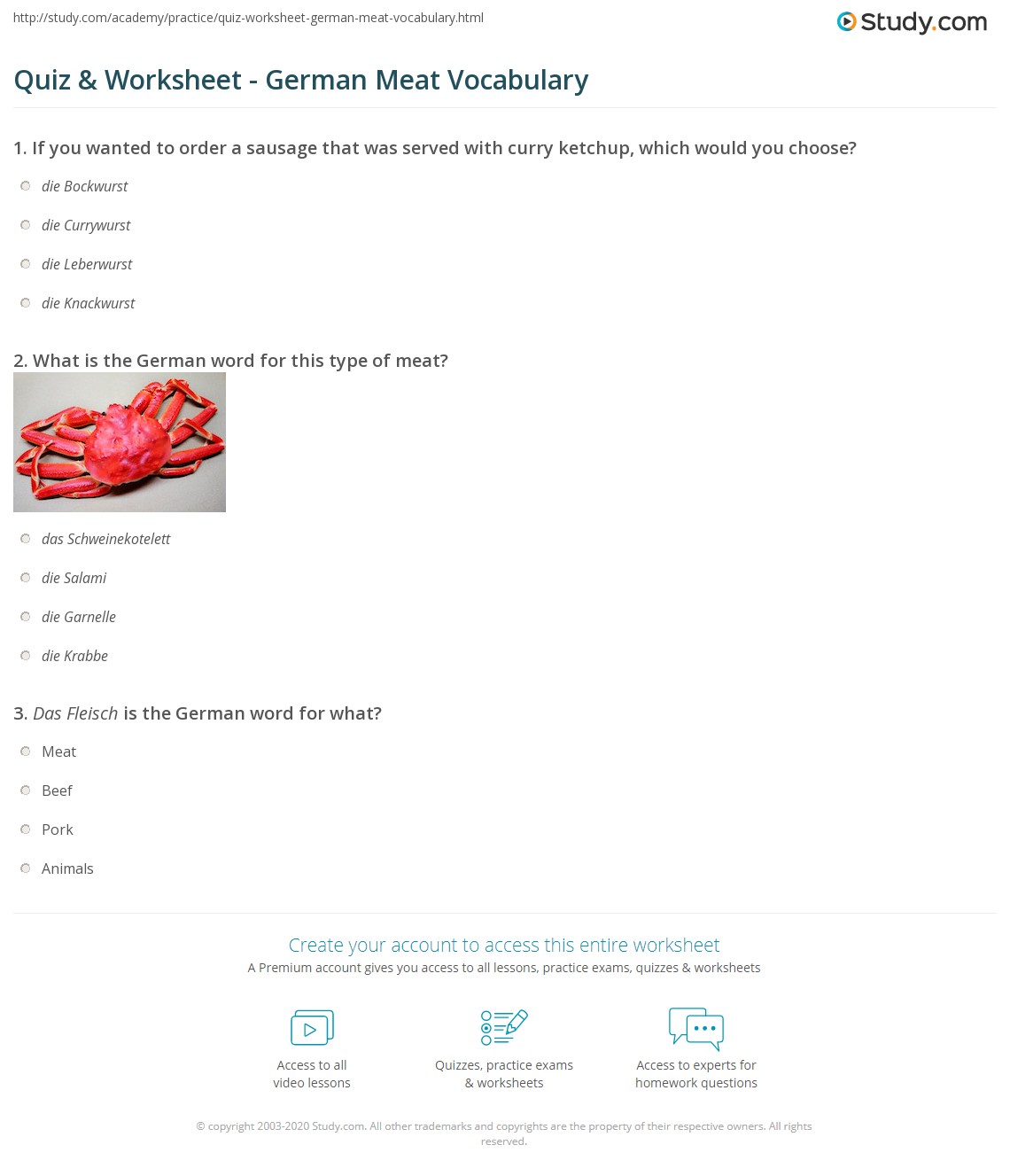 http://study.com/academy/practice/quiz-worksheet-german-meat-vocabulary.html

Study.com

Quiz & Worksheet - German Meat Vocabulary

1. If you wanted to order a sausage that was served with curry ketchup, which would you choose?

die Bockwurst

die Currywurst

die Leberwurst

die Knackwurst

2. What is the German word for this type of meat?

das Schweinekotelett

die Salami

die Garnelle

die Krabbe

3. Das Fleisch is the German word for what?

Meat

Beef

Pork

Animals

Create your account to access this entire worksheet

A Premium account gives you access to all lessons, practice exams, quizzes & worksheets

Access to all video lessons

Quizzes, practice exams & worksheets

Access to experts for homework questions

© copyright 2003-2020 Study.com. All other trademarks and copyrights are the property of their respective owners. All rights reserved.